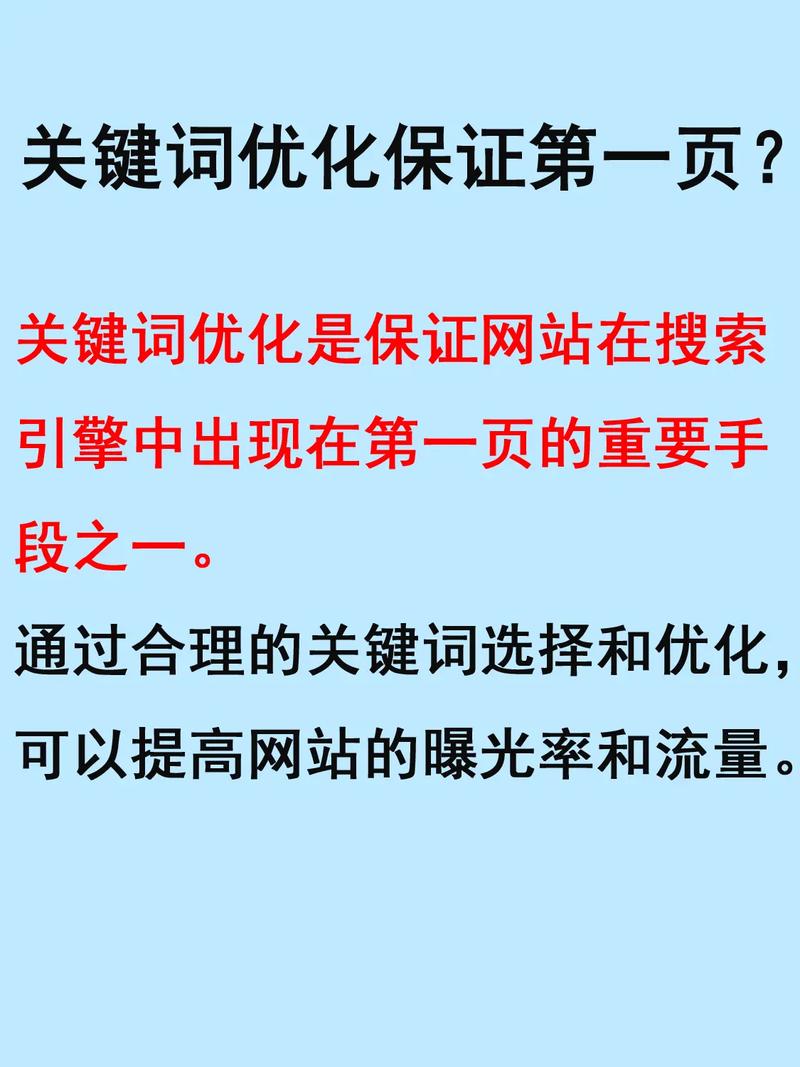 关键词优化保证第一页？

关键词优化是保证网站在搜索引擎中出现在第一页的重要手段之一。

通过合理的关键词选择和优化，可以提高网站的曝光率和流量。